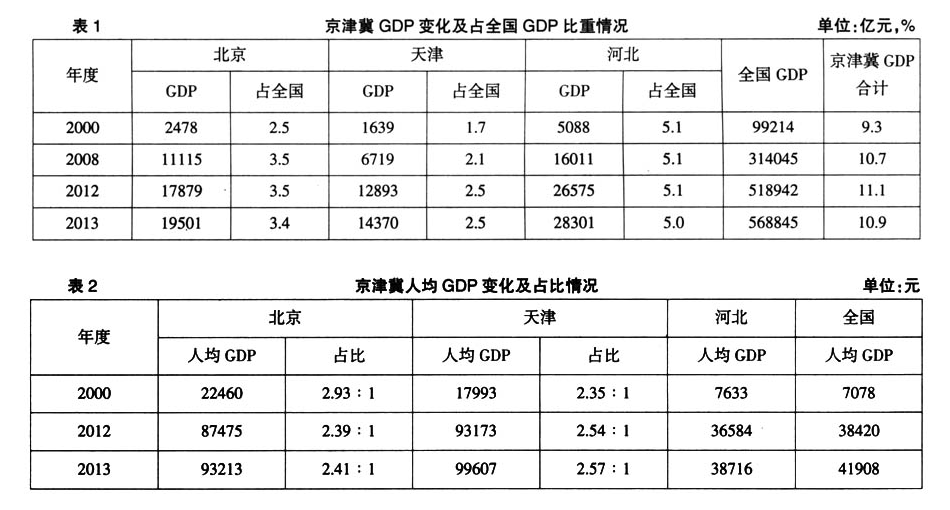 表 1　京津冀 GDP 变化及占全国 GDP 比重情况　单位:亿元,%

| 年度 | 北京 GDP | 北京 占全国 | 天津 GDP | 天津 占全国 | 河北 GDP | 河北 占全国 | 全国 GDP | 京津冀 GDP 合计 |
|---|---|---|---|---|---|---|---|---|
| 2000 | 2478 | 2.5 | 1639 | 1.7 | 5088 | 5.1 | 99214 | 9.3 |
| 2008 | 11115 | 3.5 | 6719 | 2.1 | 16011 | 5.1 | 314045 | 10.7 |
| 2012 | 17879 | 3.5 | 12893 | 2.5 | 26575 | 5.1 | 518942 | 11.1 |
| 2013 | 19501 | 3.4 | 14370 | 2.5 | 28301 | 5.0 | 568845 | 10.9 |

表 2　京津冀人均 GDP 变化及占比情况　单位:元

| 年度 | 北京 人均 GDP | 北京 占比 | 天津 人均 GDP | 天津 占比 | 河北 人均 GDP | 全国 人均 GDP |
|---|---|---|---|---|---|---|
| 2000 | 22460 | 2.93 : 1 | 17993 | 2.35 : 1 | 7633 | 7078 |
| 2012 | 87475 | 2.39 : 1 | 93173 | 2.54 : 1 | 36584 | 38420 |
| 2013 | 93213 | 2.41 : 1 | 99607 | 2.57 : 1 | 38716 | 41908 |